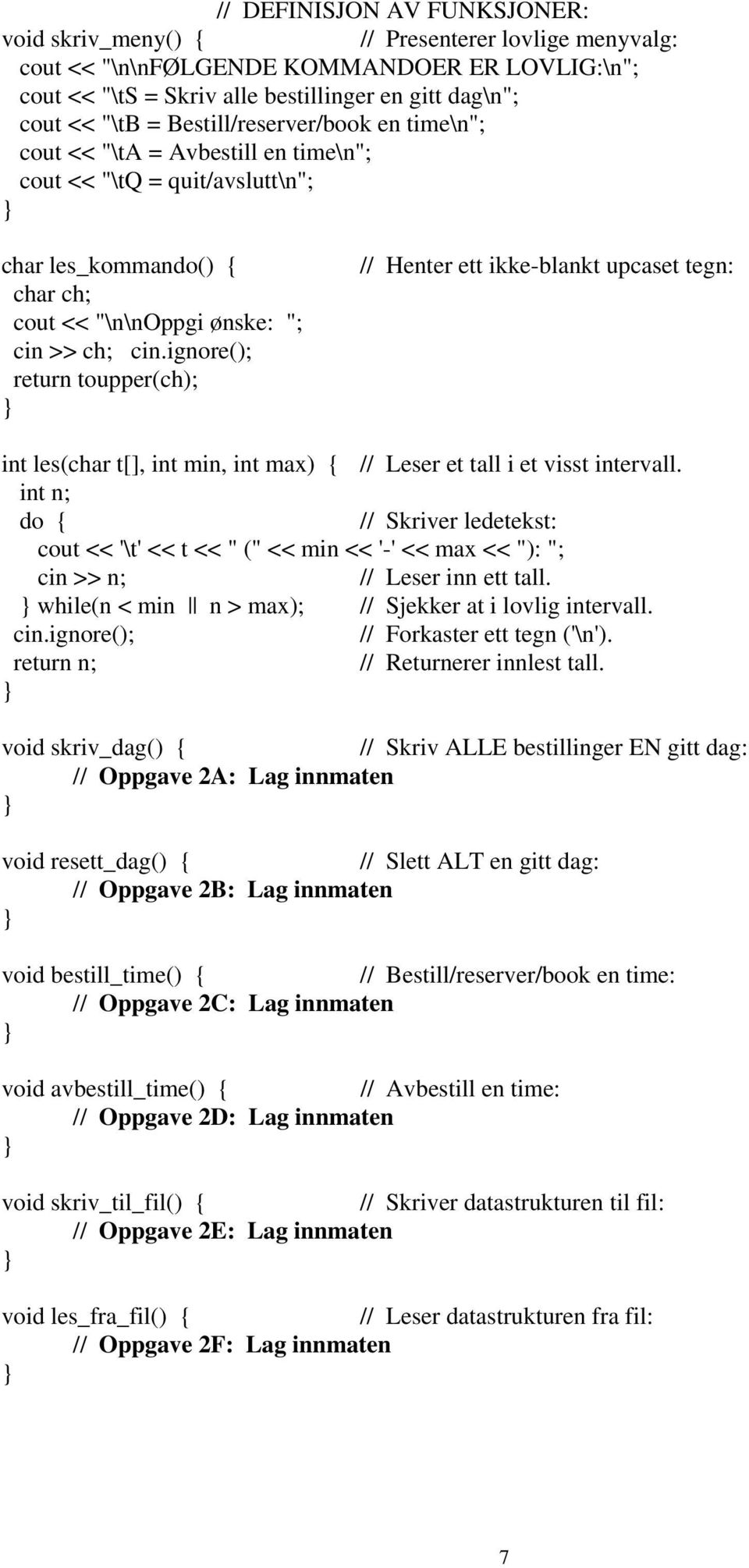 // DEFINISJON AV FUNKSJONER:
void skriv_meny() { // Presenterer lovlige menyvalg:
cout << "\n\nFØLGENDE KOMMANDOER ER LOVLIG:\n";
cout << "\tS = Skriv alle bestillinger en gitt dag\n";
cout << "\tB = Bestill/reserver/book en time\n";
cout << "\tA = Avbestill en time\n";
cout << "\tQ = quit/avslutt\n";
}

char les_kommando() { // Henter ett ikke-blankt upcaset tegn:
char ch;
cout << "\n\nOppgi ønske: ";
cin >> ch; cin.ignore();
return toupper(ch);
}

int les(char t[], int min, int max) { // Leser et tall i et visst intervall.
int n;
do { // Skriver ledetekst:
cout << '\t' << t << " (" << min << '-' << max << "): ";
cin >> n; // Leser inn ett tall.
} while(n < min || n > max); // Sjekker at i lovlig intervall.
cin.ignore(); // Forkaster ett tegn ('\n').
return n; // Returnerer innlest tall.
}

void skriv_dag() { // Skriv ALLE bestillinger EN gitt dag:
// Oppgave 2A: Lag innmaten
}

void resett_dag() { // Slett ALT en gitt dag:
// Oppgave 2B: Lag innmaten
}

void bestill_time() { // Bestill/reserver/book en time:
// Oppgave 2C: Lag innmaten
}

void avbestill_time() { // Avbestill en time:
// Oppgave 2D: Lag innmaten
}

void skriv_til_fil() { // Skriver datastrukturen til fil:
// Oppgave 2E: Lag innmaten
}

void les_fra_fil() { // Leser datastrukturen fra fil:
// Oppgave 2F: Lag innmaten
}

7